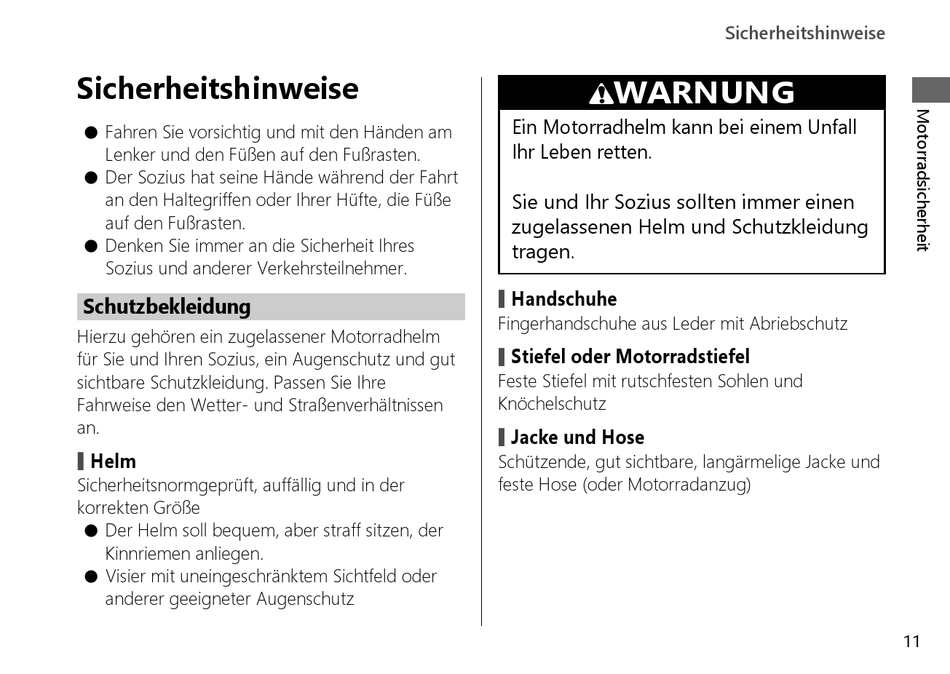 Sicherheitshinweise

Sicherheitshinweise

● Fahren Sie vorsichtig und mit den Händen am Lenker und den Füßen auf den Fußrasten.
● Der Sozius hat seine Hände während der Fahrt an den Haltegriffen oder Ihrer Hüfte, die Füße auf den Fußrasten.
● Denken Sie immer an die Sicherheit Ihres Sozius und anderer Verkehrsteilnehmer.

Schutzbekleidung

Hierzu gehören ein zugelassener Motorradhelm für Sie und Ihren Sozius, ein Augenschutz und gut sichtbare Schutzkleidung. Passen Sie Ihre Fahrweise den Wetter- und Straßenverhältnissen an.

Helm
Sicherheitsnormgeprüft, auffällig und in der korrekten Größe
● Der Helm soll bequem, aber straff sitzen, der Kinnriemen anliegen.
● Visier mit uneingeschränktem Sichtfeld oder anderer geeigneter Augenschutz

WARNUNG
Ein Motorradhelm kann bei einem Unfall Ihr Leben retten.

Sie und Ihr Sozius sollten immer einen zugelassenen Helm und Schutzkleidung tragen.

Handschuhe
Fingerhandschuhe aus Leder mit Abriebschutz

Stiefel oder Motorradstiefel
Feste Stiefel mit rutschfesten Sohlen und Knöchelschutz

Jacke und Hose
Schützende, gut sichtbare, langärmelige Jacke und feste Hose (oder Motorradanzug)

Motorradsicherheit

11